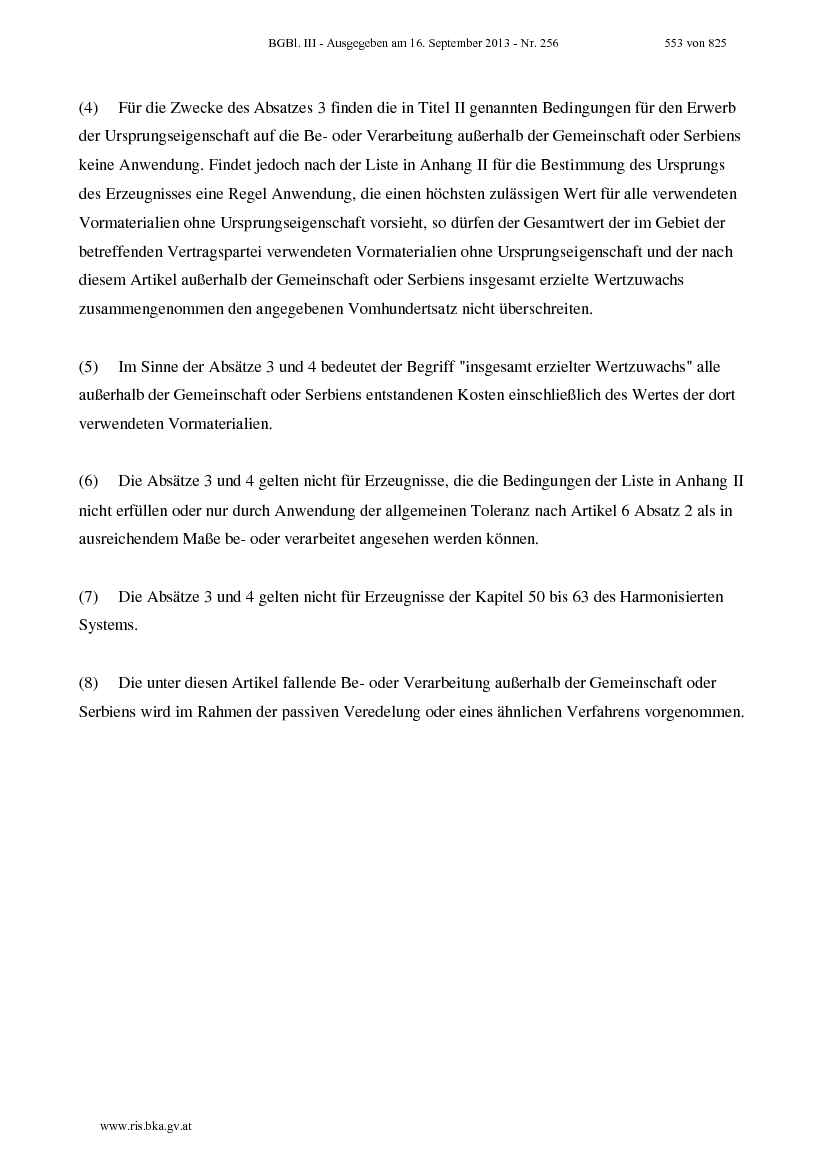 BGBl. III - Ausgegeben am 16. September 2013 - Nr. 256 553 von 825

(4) Für die Zwecke des Absatzes 3 finden die in Titel II genannten Bedingungen für den Erwerb der Ursprungseigenschaft auf die Be- oder Verarbeitung außerhalb der Gemeinschaft oder Serbiens keine Anwendung. Findet jedoch nach der Liste in Anhang II für die Bestimmung des Ursprungs des Erzeugnisses eine Regel Anwendung, die einen höchsten zulässigen Wert für alle verwendeten Vormaterialien ohne Ursprungseigenschaft vorsieht, so dürfen der Gesamtwert der im Gebiet der betreffenden Vertragspartei verwendeten Vormaterialien ohne Ursprungseigenschaft und der nach diesem Artikel außerhalb der Gemeinschaft oder Serbiens insgesamt erzielte Wertzuwachs zusammengenommen den angegebenen Vomhundertsatz nicht überschreiten.

(5) Im Sinne der Absätze 3 und 4 bedeutet der Begriff "insgesamt erzielter Wertzuwachs" alle außerhalb der Gemeinschaft oder Serbiens entstandenen Kosten einschließlich des Wertes der dort verwendeten Vormaterialien.

(6) Die Absätze 3 und 4 gelten nicht für Erzeugnisse, die die Bedingungen der Liste in Anhang II nicht erfüllen oder nur durch Anwendung der allgemeinen Toleranz nach Artikel 6 Absatz 2 als in ausreichendem Maße be- oder verarbeitet angesehen werden können.

(7) Die Absätze 3 und 4 gelten nicht für Erzeugnisse der Kapitel 50 bis 63 des Harmonisierten Systems.

(8) Die unter diesen Artikel fallende Be- oder Verarbeitung außerhalb der Gemeinschaft oder Serbiens wird im Rahmen der passiven Veredelung oder eines ähnlichen Verfahrens vorgenommen.

www.ris.bka.gv.at